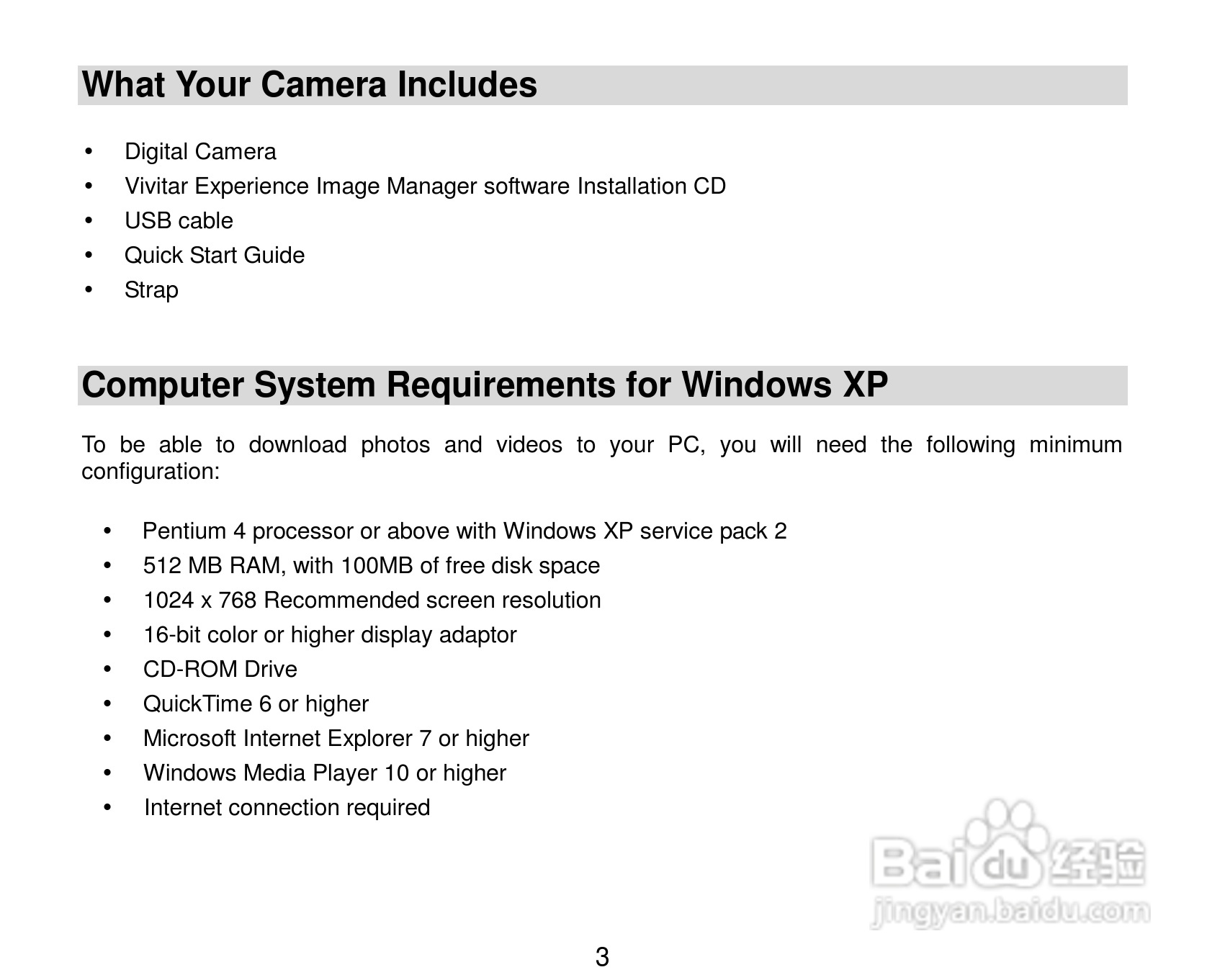 What Your Camera Includes

• Digital Camera
• Vivitar Experience Image Manager software Installation CD
• USB cable
• Quick Start Guide
• Strap

Computer System Requirements for Windows XP

To be able to download photos and videos to your PC, you will need the following minimum configuration:

• Pentium 4 processor or above with Windows XP service pack 2
• 512 MB RAM, with 100MB of free disk space
• 1024 x 768 Recommended screen resolution
• 16-bit color or higher display adaptor
• CD-ROM Drive
• QuickTime 6 or higher
• Microsoft Internet Explorer 7 or higher
• Windows Media Player 10 or higher
• Internet connection required

3

Baidu经验
jingyan.baidu.com